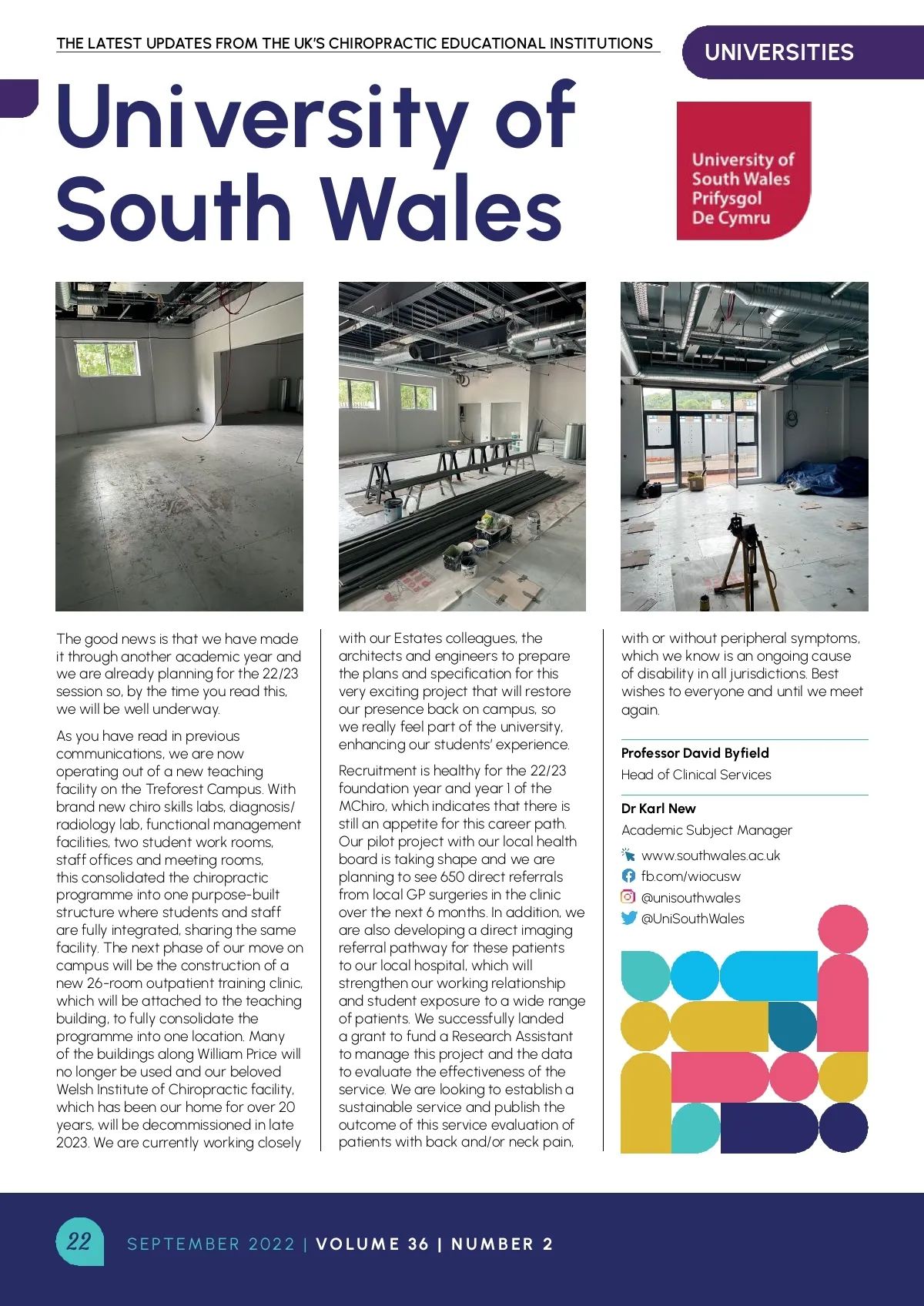 THE LATEST UPDATES FROM THE UK'S CHIROPRACTIC EDUCATIONAL INSTITUTIONS

UNIVERSITIES

University of South Wales

University of South Wales Prifysgol De Cymru

The good news is that we have made it through another academic year and we are already planning for the 22/23 session so, by the time you read this, we will be well underway.

As you have read in previous communications, we are now operating out of a new teaching facility on the Treforest Campus. With brand new chiro skills labs, diagnosis/radiology lab, functional management facilities, two student work rooms, staff offices and meeting rooms, this consolidated the chiropractic programme into one purpose-built structure where students and staff are fully integrated, sharing the same facility. The next phase of our move on campus will be the construction of a new 26-room outpatient training clinic, which will be attached to the teaching building, to fully consolidate the programme into one location. Many of the buildings along William Price will no longer be used and our beloved Welsh Institute of Chiropractic facility, which has been our home for over 20 years, will be decommissioned in late 2023. We are currently working closely with our Estates colleagues, the architects and engineers to prepare the plans and specification for this very exciting project that will restore our presence back on campus, so we really feel part of the university, enhancing our students' experience.

Recruitment is healthy for the 22/23 foundation year and year 1 of the MChiro, which indicates that there is still an appetite for this career path. Our pilot project with our local health board is taking shape and we are planning to see 650 direct referrals from local GP surgeries in the clinic over the next 6 months. In addition, we are also developing a direct imaging referral pathway for these patients to our local hospital, which will strengthen our working relationship and student exposure to a wide range of patients. We successfully landed a grant to fund a Research Assistant to manage this project and the data to evaluate the effectiveness of the service. We are looking to establish a sustainable service and publish the outcome of this service evaluation of patients with back and/or neck pain, with or without peripheral symptoms, which we know is an ongoing cause of disability in all jurisdictions. Best wishes to everyone and until we meet again.

Professor David Byfield
Head of Clinical Services

Dr Karl New
Academic Subject Manager

www.southwales.ac.uk
fb.com/wiocusw
@unisouthwales
@UniSouthWales

22

SEPTEMBER 2022 | VOLUME 36 | NUMBER 2